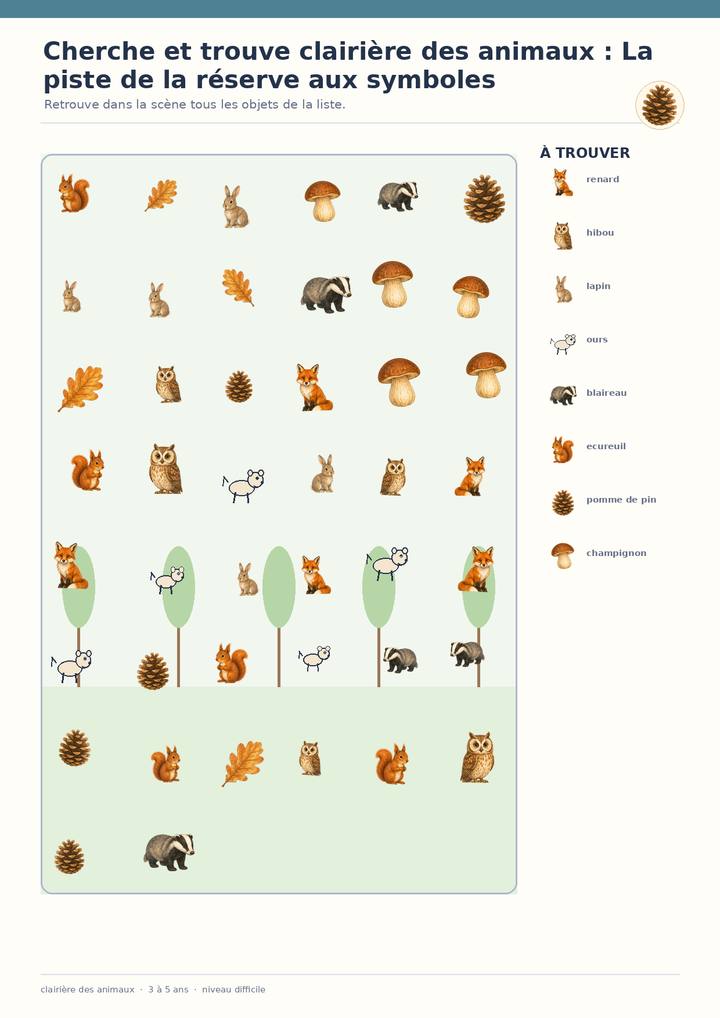 Cherche et trouve clairière des animaux : La piste de la réserve aux symboles

Retrouve dans la scène tous les objets de la liste.

À TROUVER

renard

hibou

lapin

ours

blaireau

ecureuil

pomme de pin

champignon

clairière des animaux · 3 à 5 ans · niveau difficile